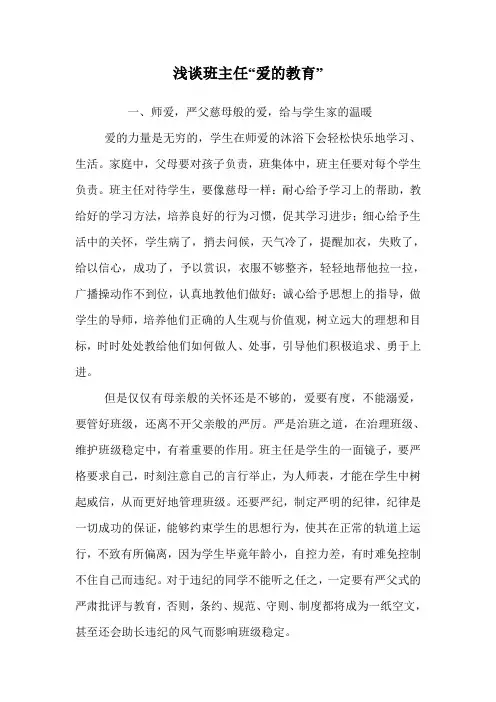 浅谈班主任“爱的教育”

一、师爱，严父慈母般的爱，给与学生家的温暖

爱的力量是无穷的，学生在师爱的沐浴下会轻松快乐地学习、生活。家庭中，父母要对孩子负责，班集体中，班主任要对每个学生负责。班主任对待学生，要像慈母一样：耐心给予学习上的帮助，教给好的学习方法，培养良好的行为习惯，促其学习进步；细心给予生活中的关怀，学生病了，捎去问候，天气冷了，提醒加衣，失败了，给以信心，成功了，予以赏识，衣服不够整齐，轻轻地帮他拉一拉，广播操动作不到位，认真地教他们做好；诚心给予思想上的指导，做学生的导师，培养他们正确的人生观与价值观，树立远大的理想和目标，时时处处教给他们如何做人、处事，引导他们积极追求、勇于上进。

但是仅仅有母亲般的关怀还是不够的，爱要有度，不能溺爱，要管好班级，还离不开父亲般的严厉。严是治班之道，在治理班级、维护班级稳定中，有着重要的作用。班主任是学生的一面镜子，要严格要求自己，时刻注意自己的言行举止，为人师表，才能在学生中树起威信，从而更好地管理班级。还要严纪，制定严明的纪律，纪律是一切成功的保证，能够约束学生的思想行为，使其在正常的轨道上运行，不致有所偏离，因为学生毕竟年龄小，自控力差，有时难免控制不住自己而违纪。对于违纪的同学不能听之任之，一定要有严父式的严肃批评与教育，否则，条约、规范、守则、制度都将成为一纸空文，甚至还会助长违纪的风气而影响班级稳定。